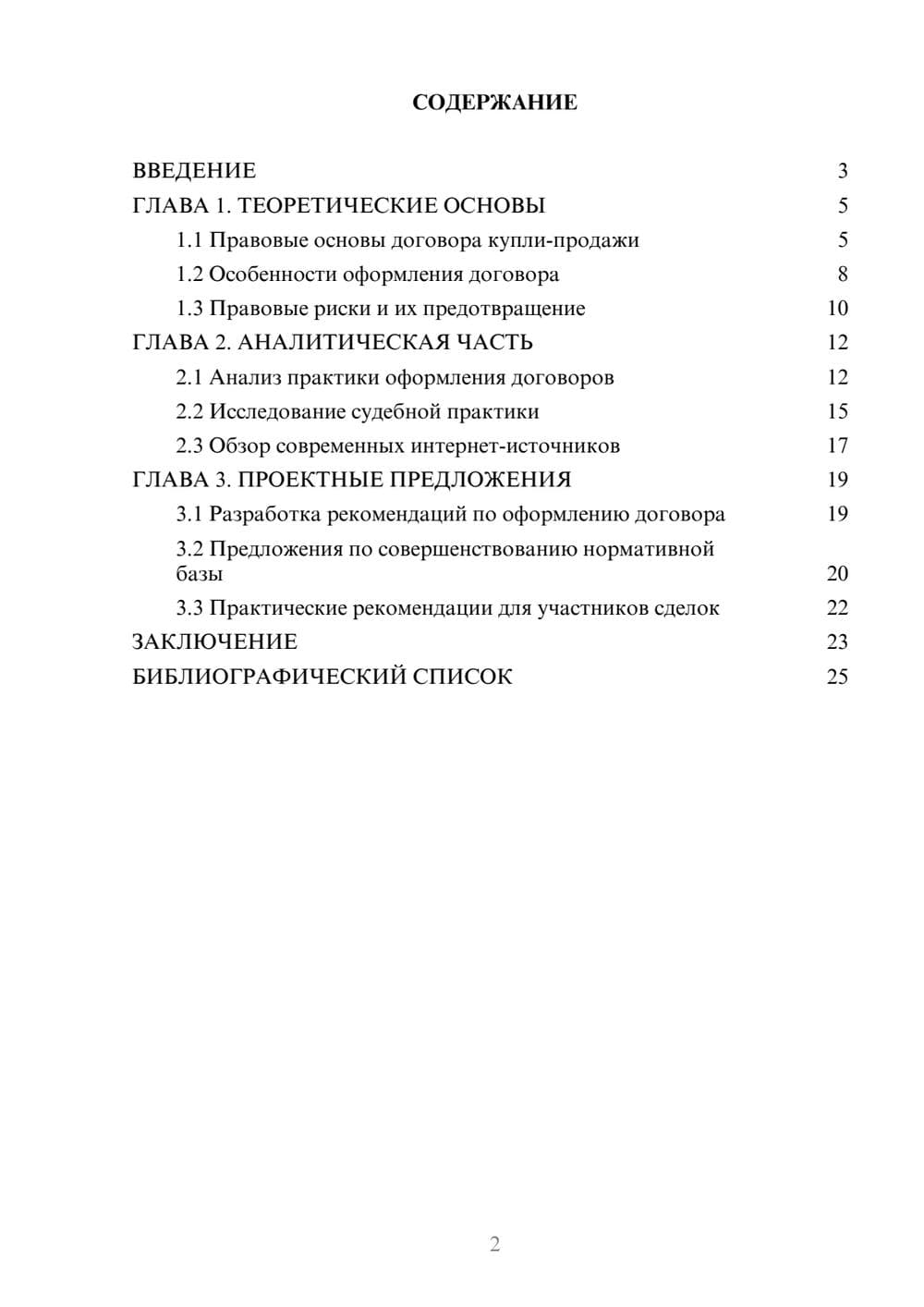 СОДЕРЖАНИЕ

ВВЕДЕНИЕ 3
ГЛАВА 1. ТЕОРЕТИЧЕСКИЕ ОСНОВЫ 5
1.1 Правовые основы договора купли-продажи 5
1.2 Особенности оформления договора 8
1.3 Правовые риски и их предотвращение 10
ГЛАВА 2. АНАЛИТИЧЕСКАЯ ЧАСТЬ 12
2.1 Анализ практики оформления договоров 12
2.2 Исследование судебной практики 15
2.3 Обзор современных интернет-источников 17
ГЛАВА 3. ПРОЕКТНЫЕ ПРЕДЛОЖЕНИЯ 19
3.1 Разработка рекомендаций по оформлению договора 19
3.2 Предложения по совершенствованию нормативной базы 20
3.3 Практические рекомендации для участников сделок 22
ЗАКЛЮЧЕНИЕ 23
БИБЛИОГРАФИЧЕСКИЙ СПИСОК 25

2